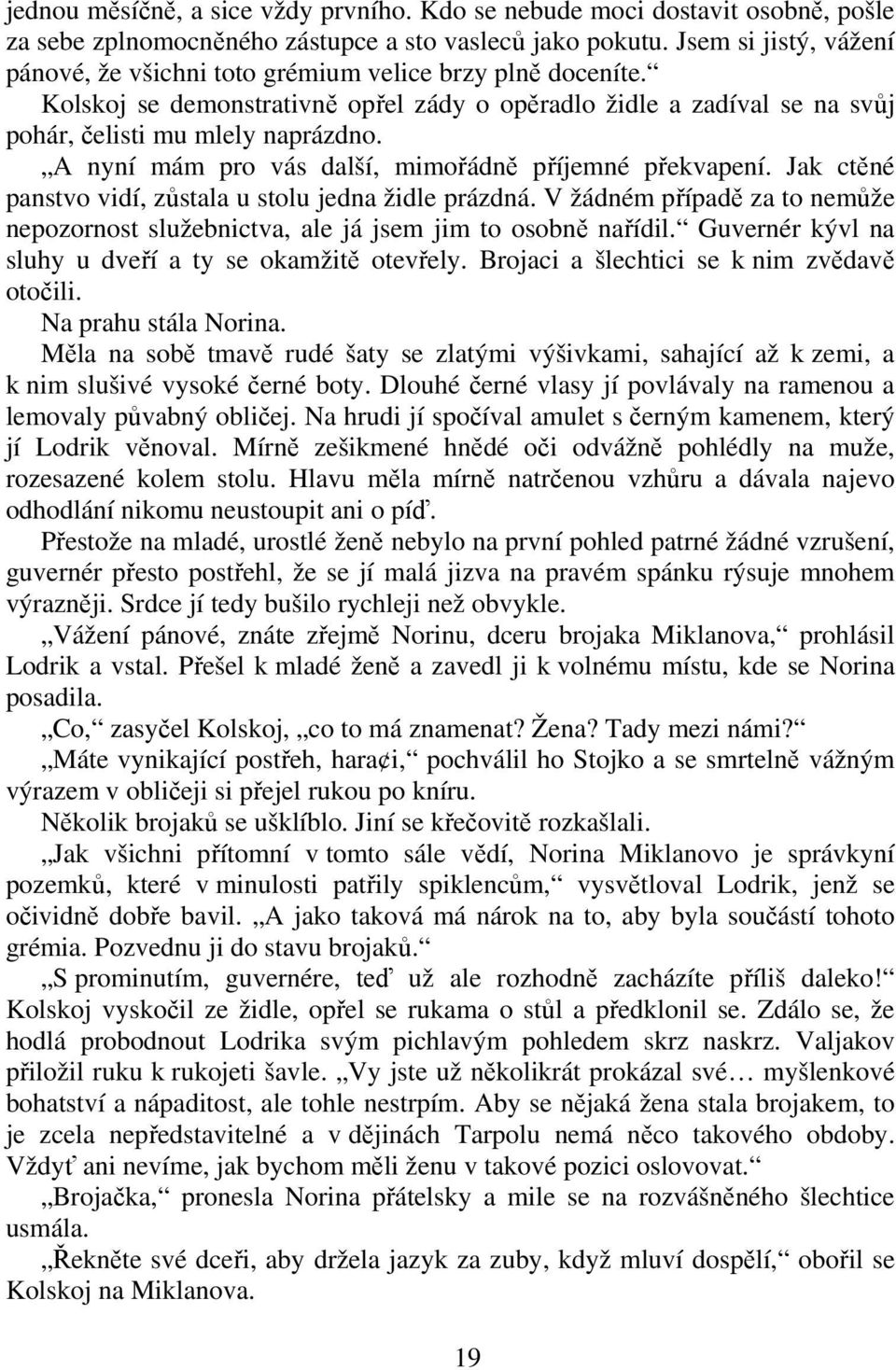 jednou měsíčně, a sice vždy prvního. Kdo se nebude moci dostavit osobně, pošle za sebe zplnomocněného zástupce a sto vasleců jako pokutu. Jsem si jistý, vážení pánové, že všichni toto grémium velice brzy plně doceníte.“

Kolskoj se demonstrativně opřel zády o opěradlo židle a zadíval se na svůj pohár, čelisti mu mlely naprázdno.

„A nyní mám pro vás další, mimořádně příjemné překvapení. Jak ctěné panstvo vidí, zůstala u stolu jedna židle prázdná. V žádném případě za to nemůže nepozornost služebnictva, ale já jsem jim to osobně nařídil.“ Guvernér kývl na sluhy u dveří a ty se okamžitě otevřely. Brojaci a šlechtici se k nim zvědavě otočili.

Na prahu stála Norina.

Měla na sobě tmavě rudé šaty se zlatými výšivkami, sahající až k zemi, a k nim slušivé vysoké černé boty. Dlouhé černé vlasy jí povlávaly na ramenou a lemovaly půvabný obličej. Na hrudi jí spočíval amulet s černým kamenem, který jí Lodrik věnoval. Mírně zešikmené hnědé oči odvážně pohlédly na muže, rozesazené kolem stolu. Hlavu měla mírně natrčenou vzhůru a dávala najevo odhodlání nikomu neustoupit ani o píď.

Přestože na mladé, urostlé ženě nebylo na první pohled patrné žádné vzrušení, guvernér přesto postřehl, že se jí malá jizva na pravém spánku rýsuje mnohem výrazněji. Srdce jí tedy bušilo rychleji než obvykle.

„Vážení pánové, znáte zřejmě Norinu, dceru brojaka Miklanova,“ prohlásil Lodrik a vstal. Přešel k mladé ženě a zavedl ji k volnému místu, kde se Norina posadila.

„Co,“ zasyčel Kolskoj, „co to má znamenat? Žena? Tady mezi námi?“

„Máte vynikající postřeh, hara¢i,“ pochválil ho Stojko a se smrtelně vážným výrazem v obličeji si přejel rukou po kníru.

Několik brojaků se ušklíblo. Jiní se křečovitě rozkašlali.

„Jak všichni přítomní v tomto sále vědí, Norina Miklanovo je správkyní pozemků, které v minulosti patřily spiklencům,“ vysvětloval Lodrik, jenž se očividně dobře bavil. „A jako taková má nárok na to, aby byla součástí tohoto grémia. Pozvednu ji do stavu brojaků.“

„S prominutím, guvernére, teď už ale rozhodně zacházíte příliš daleko!“ Kolskoj vyskočil ze židle, opřel se rukama o stůl a předklonil se. Zdálo se, že hodlá probodnout Lodrika svým pichlavým pohledem skrz naskrz. Valjakov přiložil ruku k rukojeti šavle. „Vy jste už několikrát prokázal své… myšlenkové bohatství a nápaditost, ale tohle nestrpím. Aby se nějaká žena stala brojakem, to je zcela nepředstavitelné a v dějinách Tarpolu nemá něco takového obdoby. Vždyť ani nevíme, jak bychom měli ženu v takové pozici oslovovat.“

„Brojačka,“ pronesla Norina přátelsky a mile se na rozvášněného šlechtice usmála.

„Řekněte své dceři, aby držela jazyk za zuby, když mluví dospělí,“ obořil se Kolskoj na Miklanova.

19